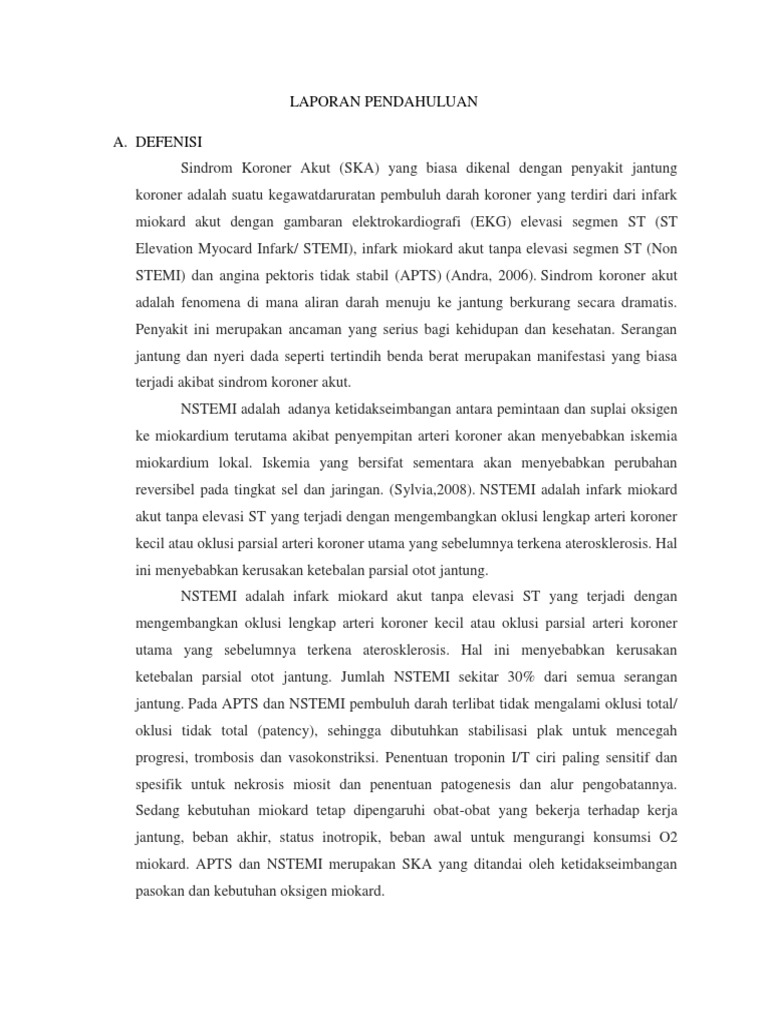 LAPORAN PENDAHULUAN

A. DEFENISI

Sindrom Koroner Akut (SKA) yang biasa dikenal dengan penyakit jantung koroner adalah suatu kegawatdaruratan pembuluh darah koroner yang terdiri dari infark miokard akut dengan gambaran elektrokardiografi (EKG) elevasi segmen ST (ST Elevation Myocard Infark/ STEMI), infark miokard akut tanpa elevasi segmen ST (Non STEMI) dan angina pektoris tidak stabil (APTS) (Andra, 2006). Sindrom koroner akut adalah fenomena di mana aliran darah menuju ke jantung berkurang secara dramatis. Penyakit ini merupakan ancaman yang serius bagi kehidupan dan kesehatan. Serangan jantung dan nyeri dada seperti tertindih benda berat merupakan manifestasi yang biasa terjadi akibat sindrom koroner akut.

NSTEMI adalah adanya ketidakseimbangan antara pemintaan dan suplai oksigen ke miokardium terutama akibat penyempitan arteri koroner akan menyebabkan iskemia miokardium lokal. Iskemia yang bersifat sementara akan menyebabkan perubahan reversibel pada tingkat sel dan jaringan. (Sylvia,2008). NSTEMI adalah infark miokard akut tanpa elevasi ST yang terjadi dengan mengembangkan oklusi lengkap arteri koroner kecil atau oklusi parsial arteri koroner utama yang sebelumnya terkena aterosklerosis. Hal ini menyebabkan kerusakan ketebalan parsial otot jantung.

NSTEMI adalah infark miokard akut tanpa elevasi ST yang terjadi dengan mengembangkan oklusi lengkap arteri koroner kecil atau oklusi parsial arteri koroner utama yang sebelumnya terkena aterosklerosis. Hal ini menyebabkan kerusakan ketebalan parsial otot jantung. Jumlah NSTEMI sekitar 30% dari semua serangan jantung. Pada APTS dan NSTEMI pembuluh darah terlibat tidak mengalami oklusi total/ oklusi tidak total (patency), sehingga dibutuhkan stabilisasi plak untuk mencegah progresi, trombosis dan vasokonstriksi. Penentuan troponin I/T ciri paling sensitif dan spesifik untuk nekrosis miosit dan penentuan patogenesis dan alur pengobatannya. Sedang kebutuhan miokard tetap dipengaruhi obat-obat yang bekerja terhadap kerja jantung, beban akhir, status inotropik, beban awal untuk mengurangi konsumsi O2 miokard. APTS dan NSTEMI merupakan SKA yang ditandai oleh ketidakseimbangan pasokan dan kebutuhan oksigen miokard.